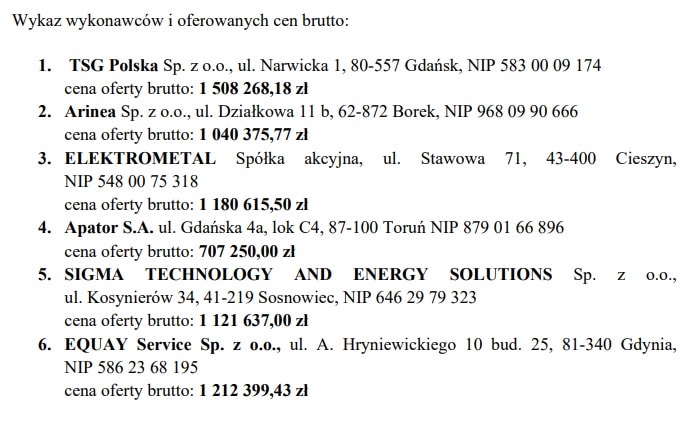 Wykaz wykonawców i oferowanych cen brutto:

1. TSG Polska Sp. z o.o., ul. Narwicka 1, 80-557 Gdańsk, NIP 583 00 09 174
cena oferty brutto: 1 508 268,18 zł
2. Arinea Sp. z o.o., ul. Działkowa 11 b, 62-872 Borek, NIP 968 09 90 666
cena oferty brutto: 1 040 375,77 zł
3. ELEKTROMETAL Spółka akcyjna, ul. Stawowa 71, 43-400 Cieszyn, NIP 548 00 75 318
cena oferty brutto: 1 180 615,50 zł
4. Apator S.A. ul. Gdańska 4a, lok C4, 87-100 Toruń NIP 879 01 66 896
cena oferty brutto: 707 250,00 zł
5. SIGMA TECHNOLOGY AND ENERGY SOLUTIONS Sp. z o.o., ul. Kosynierów 34, 41-219 Sosnowiec, NIP 646 29 79 323
cena oferty brutto: 1 121 637,00 zł
6. EQUAY Service Sp. z o.o., ul. A. Hryniewickiego 10 bud. 25, 81-340 Gdynia, NIP 586 23 68 195
cena oferty brutto: 1 212 399,43 zł